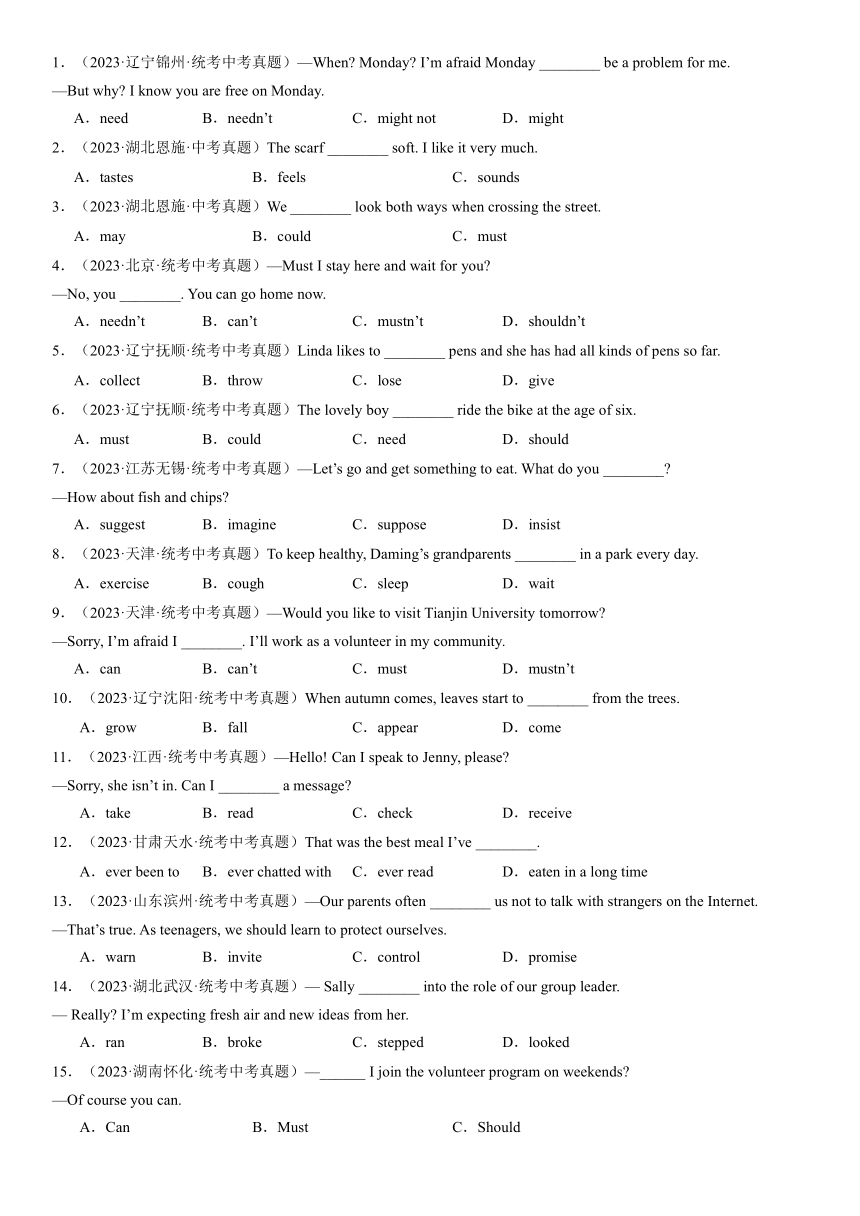 1．（2023·辽宁锦州·统考中考真题）—When? Monday? I'm afraid Monday ________ be a problem for me.

—But why? I know you are free on Monday.

A．need　B．needn't　C．might not　D．might

2．（2023·湖北恩施·中考真题）The scarf ________ soft. I like it very much.

A．tastes　B．feels　C．sounds

3．（2023·湖北恩施·中考真题）We ________ look both ways when crossing the street.

A．may　B．could　C．must

4．（2023·北京·统考中考真题）—Must I stay here and wait for you?

—No, you ________. You can go home now.

A．needn't　B．can't　C．mustn't　D．shouldn't

5．（2023·辽宁抚顺·统考中考真题）Linda likes to ________ pens and she has had all kinds of pens so far.

A．collect　B．throw　C．lose　D．give

6．（2023·辽宁抚顺·统考中考真题）The lovely boy ________ ride the bike at the age of six.

A．must　B．could　C．need　D．should

7．（2023·江苏无锡·统考中考真题）—Let's go and get something to eat. What do you ________?

—How about fish and chips?

A．suggest　B．imagine　C．suppose　D．insist

8．（2023·天津·统考中考真题）To keep healthy, Daming's grandparents ________ in a park every day.

A．exercise　B．cough　C．sleep　D．wait

9．（2023·天津·统考中考真题）—Would you like to visit Tianjin University tomorrow?

—Sorry, I'm afraid I ________. I'll work as a volunteer in my community.

A．can　B．can't　C．must　D．mustn't

10．（2023·辽宁沈阳·统考中考真题）When autumn comes, leaves start to ________ from the trees.

A．grow　B．fall　C．appear　D．come

11．（2023·江西·统考中考真题）—Hello! Can I speak to Jenny, please?

—Sorry, she isn't in. Can I ________ a message?

A．take　B．read　C．check　D．receive

12．（2023·甘肃天水·统考中考真题）That was the best meal I've ________.

A．ever been to　B．ever chatted with　C．ever read　D．eaten in a long time

13．（2023·山东滨州·统考中考真题）—Our parents often ________ us not to talk with strangers on the Internet.

—That's true. As teenagers, we should learn to protect ourselves.

A．warn　B．invite　C．control　D．promise

14．（2023·湖北武汉·统考中考真题）— Sally ________ into the role of our group leader.

— Really? I'm expecting fresh air and new ideas from her.

A．ran　B．broke　C．stepped　D．looked

15．（2023·湖南怀化·统考中考真题）—______ I join the volunteer program on weekends?

—Of course you can.

A．Can　B．Must　C．Should